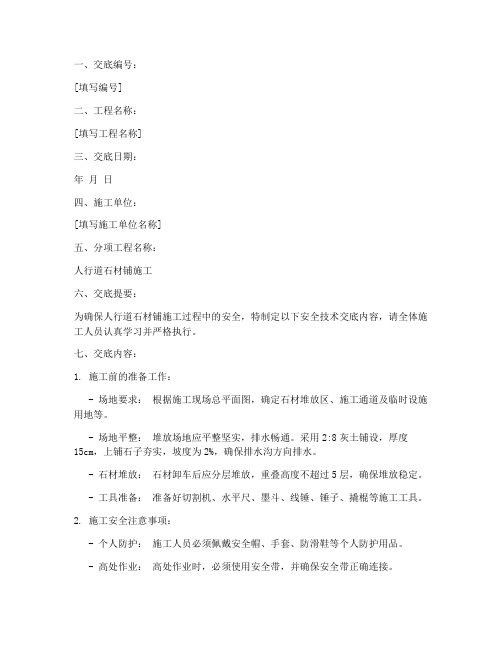 一、交底编号：

[填写编号]

二、工程名称：

[填写工程名称]

三、交底日期：

年 月 日

四、施工单位：

[填写施工单位名称]

五、分项工程名称：

人行道石材铺施工

六、交底提要：

为确保人行道石材铺施工过程中的安全，特制定以下安全技术交底内容，请全体施工人员认真学习并严格执行。

七、交底内容：

1. 施工前的准备工作：

- 场地要求： 根据施工现场总平面图，确定石材堆放区、施工通道及临时设施用地等。

- 场地平整： 堆放场地应平整坚实，排水畅通。采用 2:8 灰土铺设，厚度 15cm，上铺石子夯实，坡度为 2%，确保排水沟方向排水。

- 石材堆放： 石材卸车后应分层堆放，重叠高度不超过 5 层，确保堆放稳定。

- 工具准备： 准备好切割机、水平尺、墨斗、线锤、锤子、撬棍等施工工具。

2. 施工安全注意事项：

- 个人防护： 施工人员必须佩戴安全帽、手套、防滑鞋等个人防护用品。

- 高处作业： 高处作业时，必须使用安全带，并确保安全带正确连接。